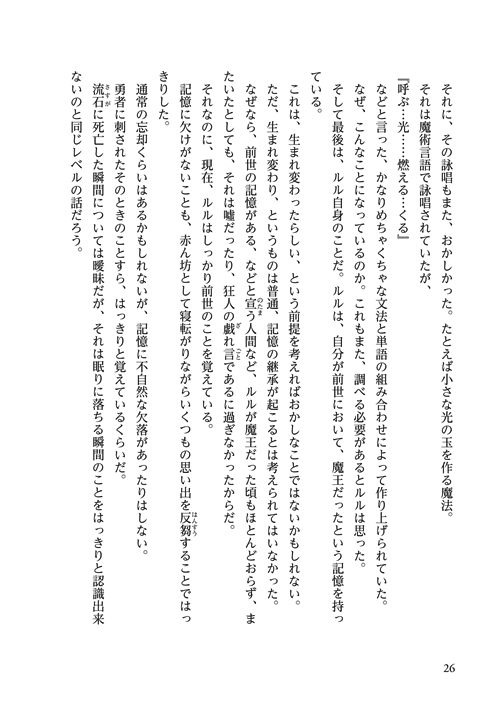 それに、その詠唱もまた、おかしかった。たとえば小さな光の玉を作る魔法。
それは魔術言語で詠唱されていたが、
『呼ぶ…光……燃える…くる』
などと言った、かなりめちゃくちゃな文法と単語の組み合わせによって作り上げられていた。
なぜ、こんなことになっているのか。これもまた、調べる必要があるとルルは思った。
そして最後は、ルル自身のことだ。ルルは、自分が前世において、魔王だったという記憶を持っている。
これは、生まれ変わったらしい、という前提を考えればおかしなことではないかもしれない。
ただ、生まれ変わり、というものは普通、記憶の継承が起こるとは考えられてはいなかった。
なぜなら、前世の記憶がある、などと宣う人間など、ルルが魔王だった頃もほとんどおらず、またいたとしても、それは嘘だったり、狂人の戯れ言であるに過ぎなかったからだ。
それなのに、現在、ルルはしっかり前世のことを覚えている。
記憶に欠けがないことも、赤ん坊として寝転がりながらいくつもの思い出を反芻することではっきりした。
通常の忘却くらいはあるかもしれないが、記憶に不自然な欠落があったりはしない。
勇者に刺されたそのときのことすら、はっきりと覚えているくらいだ。
流石に死亡した瞬間については曖昧だが、それは眠りに落ちる瞬間のことをはっきりと認識出来ないのと同じレベルの話だろう。

26